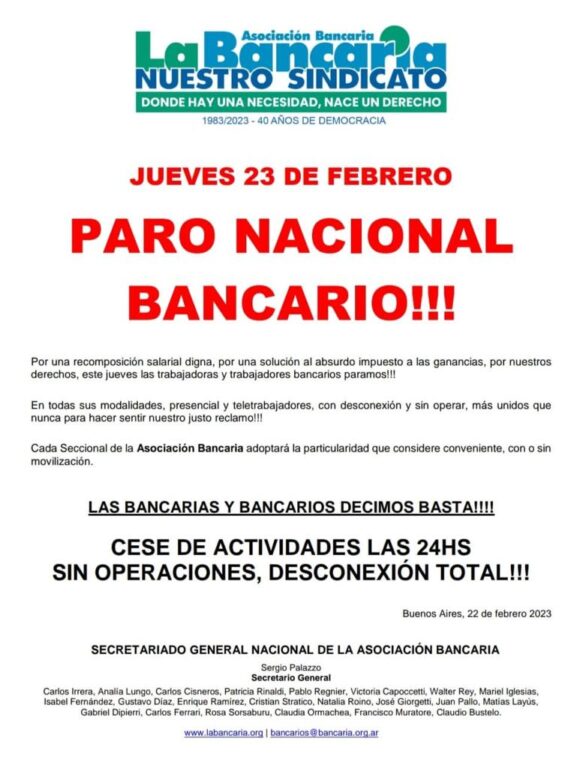 Asociación Bancaria
La Bancaria
NUESTRO SINDICATO
DONDE HAY UNA NECESIDAD, NACE UN DERECHO
1983/2023 - 40 AÑOS DE DEMOCRACIA

JUEVES 23 DE FEBRERO

PARO NACIONAL BANCARIO!!!

Por una recomposición salarial digna, por una solución al absurdo impuesto a las ganancias, por nuestros derechos, este jueves las trabajadoras y trabajadores bancarios paramos!!!

En todas sus modalidades, presencial y teletrabajadores, con desconexión y sin operar, más unidos que nunca para hacer sentir nuestro justo reclamo!!!

Cada Seccional de la Asociación Bancaria adoptará la particularidad que considere conveniente, con o sin movilización.

LAS BANCARIAS Y BANCARIOS DECIMOS BASTA!!!!

CESE DE ACTIVIDADES LAS 24HS
SIN OPERACIONES, DESCONEXIÓN TOTAL!!!

Buenos Aires, 22 de febrero 2023

SECRETARIADO GENERAL NACIONAL DE LA ASOCIACIÓN BANCARIA

Sergio Palazzo
Secretario General

Carlos Irrera, Analía Lungo, Carlos Cisneros, Patricia Rinaldi, Pablo Regnier, Victoria Capoccetti, Walter Rey, Mariel Iglesias, Isabel Fernández, Gustavo Díaz, Enrique Ramírez, Cristian Stratico, Natalia Roino, José Giorgetti, Juan Pallo, Matías Layús, Gabriel Dipierri, Carlos Ferrari, Rosa Sorsaburu, Claudia Ormachea, Francisco Muratore, Claudio Bustelo.

www.labancaria.org | bancarios@bancaria.org.ar